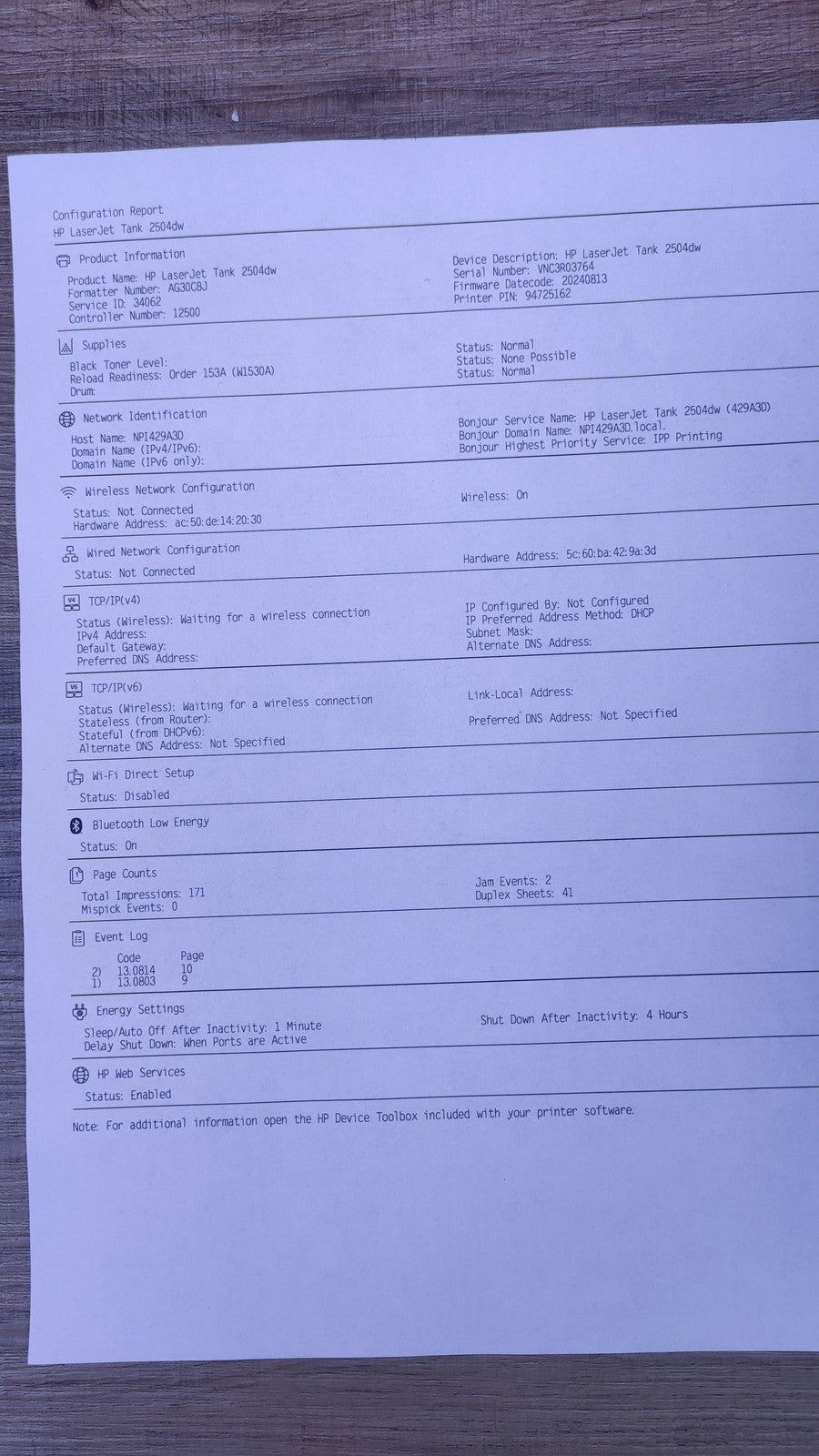 Configuration Report
HP LaserJet Tank 2504dw

Product Information

Product Name: HP LaserJet Tank 2504dw
Formatter Number: AG30C8J
Service ID: 34062
Controller Number: 12500

Device Description: HP LaserJet Tank 2504dw
Serial Number: VNC3R03764
Firmware Datecode: 20240813
Printer PIN: 94725162

Supplies

Black Toner Level:
Reload Readiness: Order 153A (W1530A)
Drum:

Status: Normal
Status: None Possible
Status: Normal

Network Identification

Host Name: NPI429A3D
Domain Name (IPv4/IPv6):
Domain Name (IPv6 only):

Bonjour Service Name: HP LaserJet Tank 2504dw (429A3D)
Bonjour Domain Name: NPI429A3D.local.
Bonjour Highest Priority Service: IPP Printing

Wireless Network Configuration

Status: Not Connected
Hardware Address: ac:50:de:14:20:30

Wireless: On

Wired Network Configuration

Status: Not Connected

Hardware Address: 5c:60:ba:42:9a:3d

TCP/IP(v4)

Status (Wireless): Waiting for a wireless connection
IPv4 Address:
Default Gateway:
Preferred DNS Address:

IP Configured By: Not Configured
IP Preferred Address Method: DHCP
Subnet Mask:
Alternate DNS Address:

TCP/IP(v6)

Status (Wireless): Waiting for a wireless connection
Stateless (from Router):
Stateful (from DHCPv6):
Alternate DNS Address: Not Specified

Link-Local Address:

Preferred DNS Address: Not Specified

Wi-Fi Direct Setup

Status: Disabled

Bluetooth Low Energy

Status: On

Page Counts

Total Impressions: 171
Mispick Events: 0

Jam Events: 2
Duplex Sheets: 41

Event Log

| | Code | Page |
|---|---|---|
| 2) | 13.0814 | 10 |
| 1) | 13.0803 | 9 |

Energy Settings

Sleep/Auto Off After Inactivity: 1 Minute
Delay Shut Down: When Ports are Active

Shut Down After Inactivity: 4 Hours

HP Web Services

Status: Enabled

Note: For additional information open the HP Device Toolbox included with your printer software.